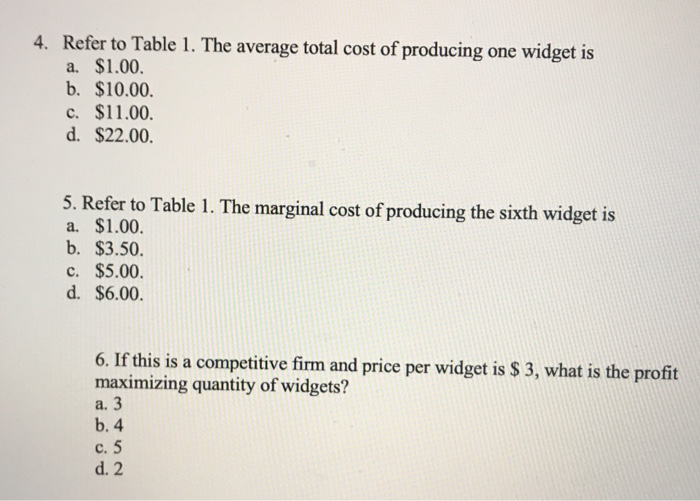 4. Refer to Table 1. The average total cost of producing one widget is
a. \$1.00.
b. \$10.00.
c. \$11.00.
d. \$22.00.

5. Refer to Table 1. The marginal cost of producing the sixth widget is
a. \$1.00.
b. \$3.50.
c. \$5.00.
d. \$6.00.

6. If this is a competitive firm and price per widget is \$ 3, what is the profit maximizing quantity of widgets?
a. 3
b. 4
c. 5
d. 2